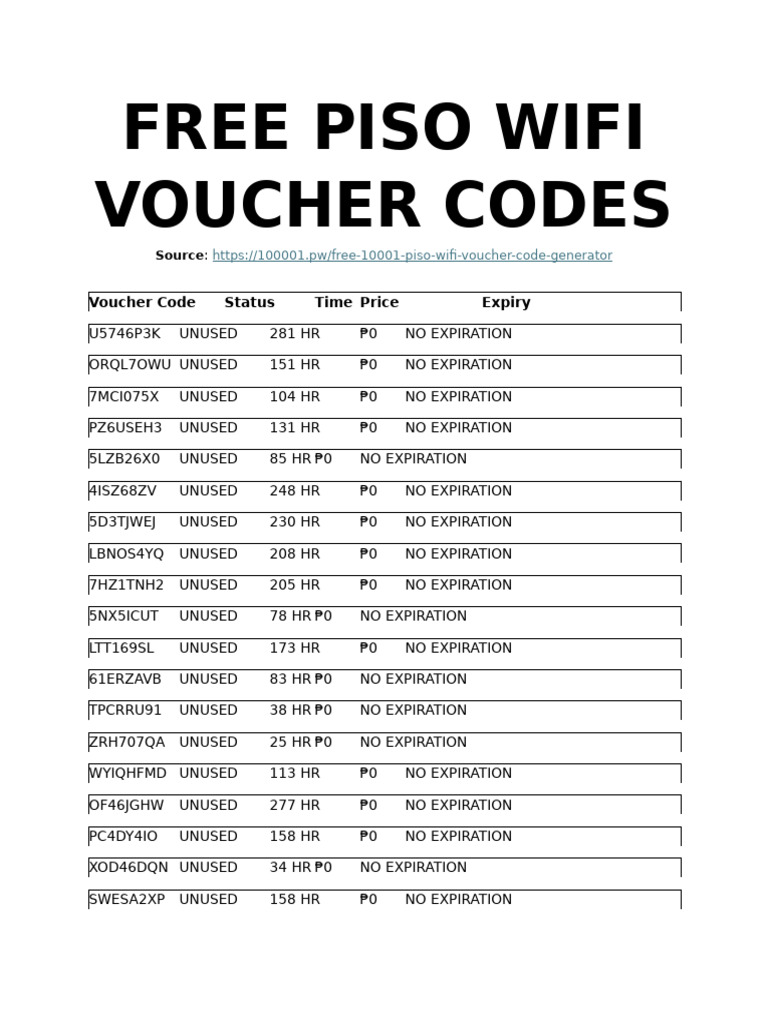 FREE PISO WIFI VOUCHER CODES

Source: https://100001.pw/free-10001-piso-wifi-voucher-code-generator

| Voucher Code | Status | Time | Price | Expiry |
|---|---|---|---|---|
| U5746P3K | UNUSED | 281 HR | ₱0 | NO EXPIRATION |
| ORQL7OWU | UNUSED | 151 HR | ₱0 | NO EXPIRATION |
| 7MCI075X | UNUSED | 104 HR | ₱0 | NO EXPIRATION |
| PZ6USEH3 | UNUSED | 131 HR | ₱0 | NO EXPIRATION |
| 5LZB26X0 | UNUSED | 85 HR | ₱0 | NO EXPIRATION |
| 4ISZ68ZV | UNUSED | 248 HR | ₱0 | NO EXPIRATION |
| 5D3TJWEJ | UNUSED | 230 HR | ₱0 | NO EXPIRATION |
| LBNOS4YQ | UNUSED | 208 HR | ₱0 | NO EXPIRATION |
| 7HZ1TNH2 | UNUSED | 205 HR | ₱0 | NO EXPIRATION |
| 5NX5ICUT | UNUSED | 78 HR | ₱0 | NO EXPIRATION |
| LTT169SL | UNUSED | 173 HR | ₱0 | NO EXPIRATION |
| 61ERZAVB | UNUSED | 83 HR | ₱0 | NO EXPIRATION |
| TPCRRU91 | UNUSED | 38 HR | ₱0 | NO EXPIRATION |
| ZRH707QA | UNUSED | 25 HR | ₱0 | NO EXPIRATION |
| WYIQHFMD | UNUSED | 113 HR | ₱0 | NO EXPIRATION |
| OF46JGHW | UNUSED | 277 HR | ₱0 | NO EXPIRATION |
| PC4DY4IO | UNUSED | 158 HR | ₱0 | NO EXPIRATION |
| XOD46DQN | UNUSED | 34 HR | ₱0 | NO EXPIRATION |
| SWESA2XP | UNUSED | 158 HR | ₱0 | NO EXPIRATION |